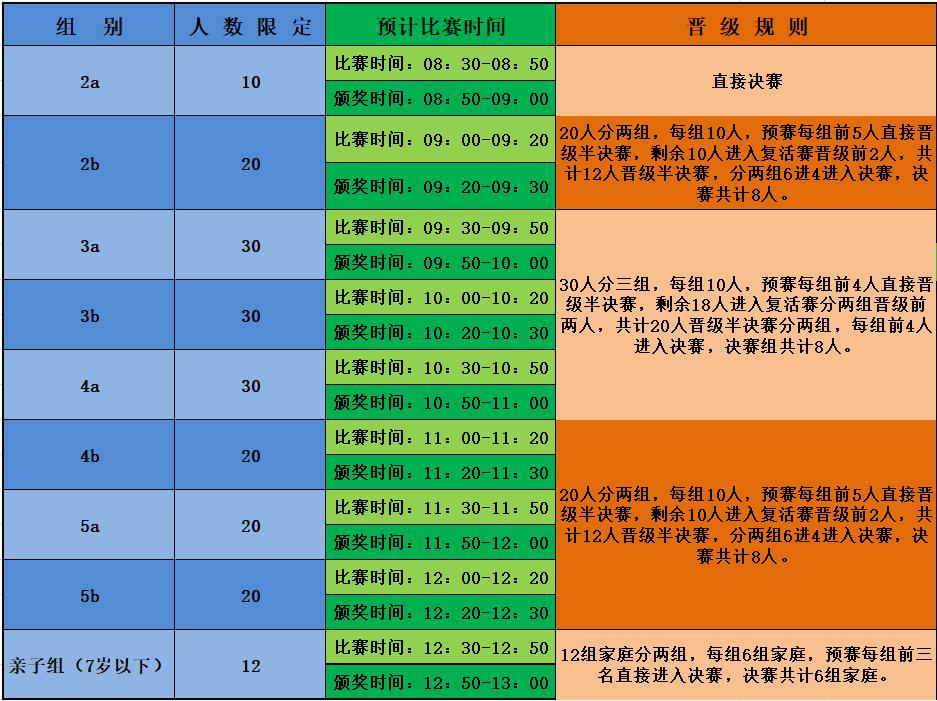 | 组 别 | 人 数 限 定 | 预计比赛时间 | 晋 级 规 则 |
|---|---|---|---|
| 2a | 10 | 比赛时间：08：30-08：50 | 直接决赛 |
| | | 颁奖时间：08：50-09：00 | |
| 2b | 20 | 比赛时间：09：00-09：20 | 20人分两组，每组10人，预赛每组前5人直接晋级半决赛，剩余10人进入复活赛晋级前2人，共计12人晋级半决赛，分两组6进4进入决赛，决赛共计8人。 |
| | | 颁奖时间：09：20-09：30 | |
| 3a | 30 | 比赛时间：09：30-09：50 | 30人分三组，每组10人，预赛每组前4人直接晋级半决赛，剩余18人进入复活赛分两组晋级前两人，共计20人晋级半决赛分两组，每组前4人进入决赛，决赛组共计8人。 |
| | | 颁奖时间：09：50-10：00 | |
| 3b | 30 | 比赛时间：10：00-10：20 | |
| | | 颁奖时间：10：20-10：30 | |
| 4a | 30 | 比赛时间：10：30-10：50 | |
| | | 颁奖时间：10：50-11：00 | |
| 4b | 20 | 比赛时间：11：00-11：20 | 20人分两组，每组10人，预赛每组前5人直接晋级半决赛，剩余10人进入复活赛晋级前2人，共计12人晋级半决赛，分两组6进4进入决赛，决赛共计8人。 |
| | | 颁奖时间：11：20-11：30 | |
| 5a | 20 | 比赛时间：11：30-11：50 | |
| | | 颁奖时间：11：50-12：00 | |
| 5b | 20 | 比赛时间：12：00-12：20 | |
| | | 颁奖时间：12：20-12：30 | |
| 亲子组（7岁以下） | 12 | 比赛时间：12：30-12：50 | 12组家庭分两组，每组6组家庭，预赛每组前三名直接进入决赛，决赛共计6组家庭。 |
| | | 颁奖时间：12：50-13：00 | |